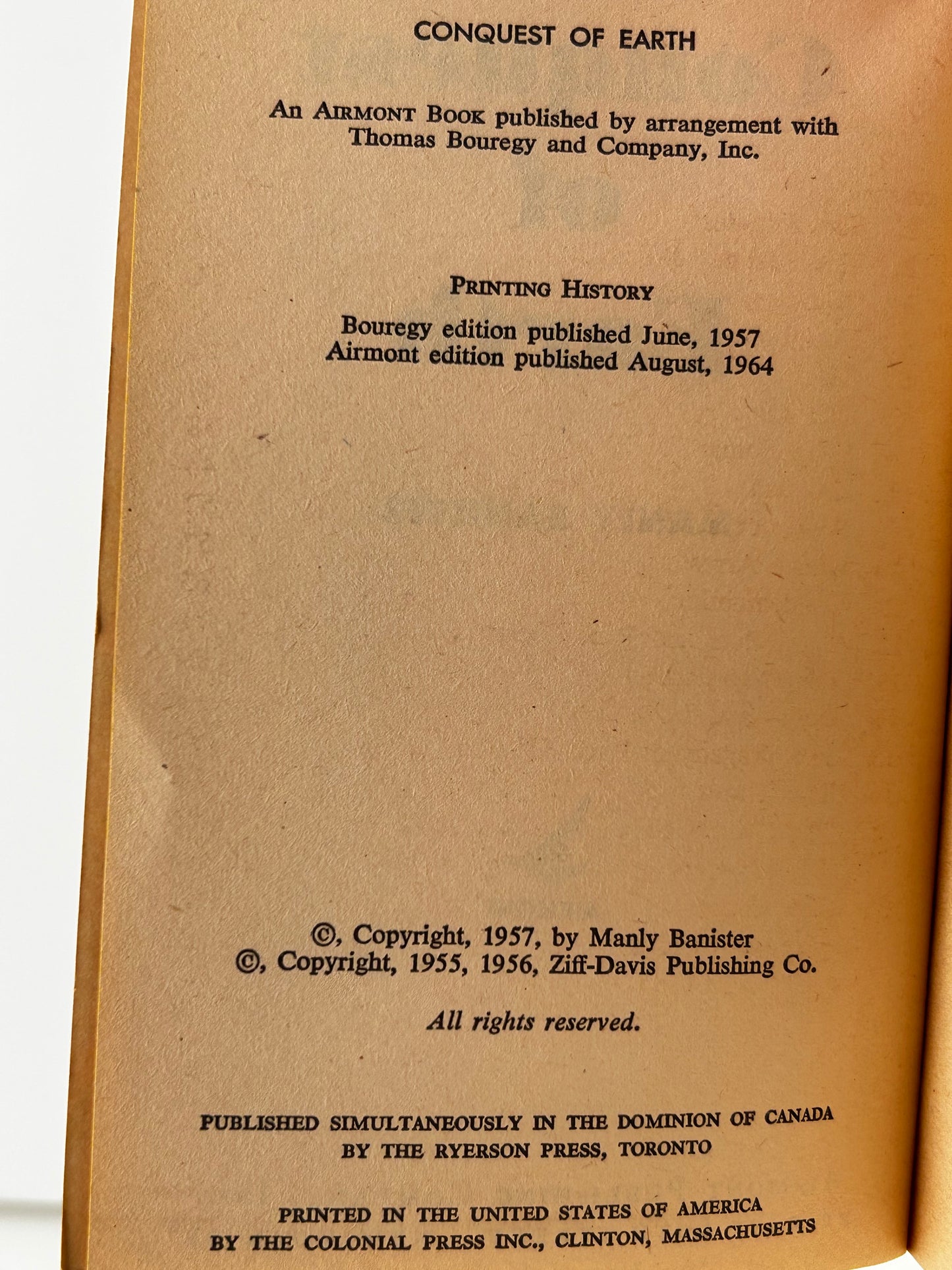 CONQUEST OF EARTH

An AIRMONT BOOK published by arrangement with Thomas Bouregy and Company, Inc.

PRINTING HISTORY

Bouregy edition published June, 1957
Airmont edition published August, 1964

©, Copyright, 1957, by Manly Banister
©, Copyright, 1955, 1956, Ziff-Davis Publishing Co.

All rights reserved.

PUBLISHED SIMULTANEOUSLY IN THE DOMINION OF CANADA
BY THE RYERSON PRESS, TORONTO

PRINTED IN THE UNITED STATES OF AMERICA
BY THE COLONIAL PRESS INC., CLINTON, MASSACHUSETTS